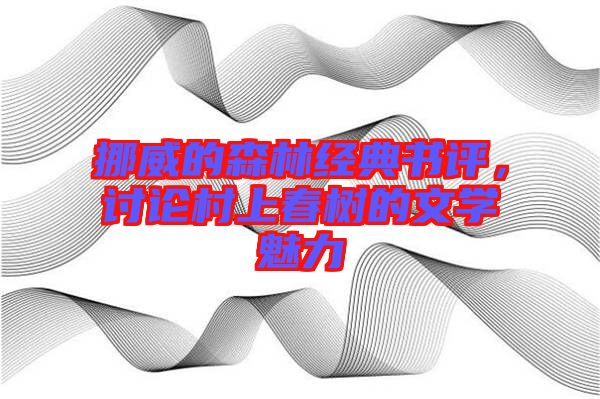 挪威的森林经典书评，讨论村上春树的文学魅力